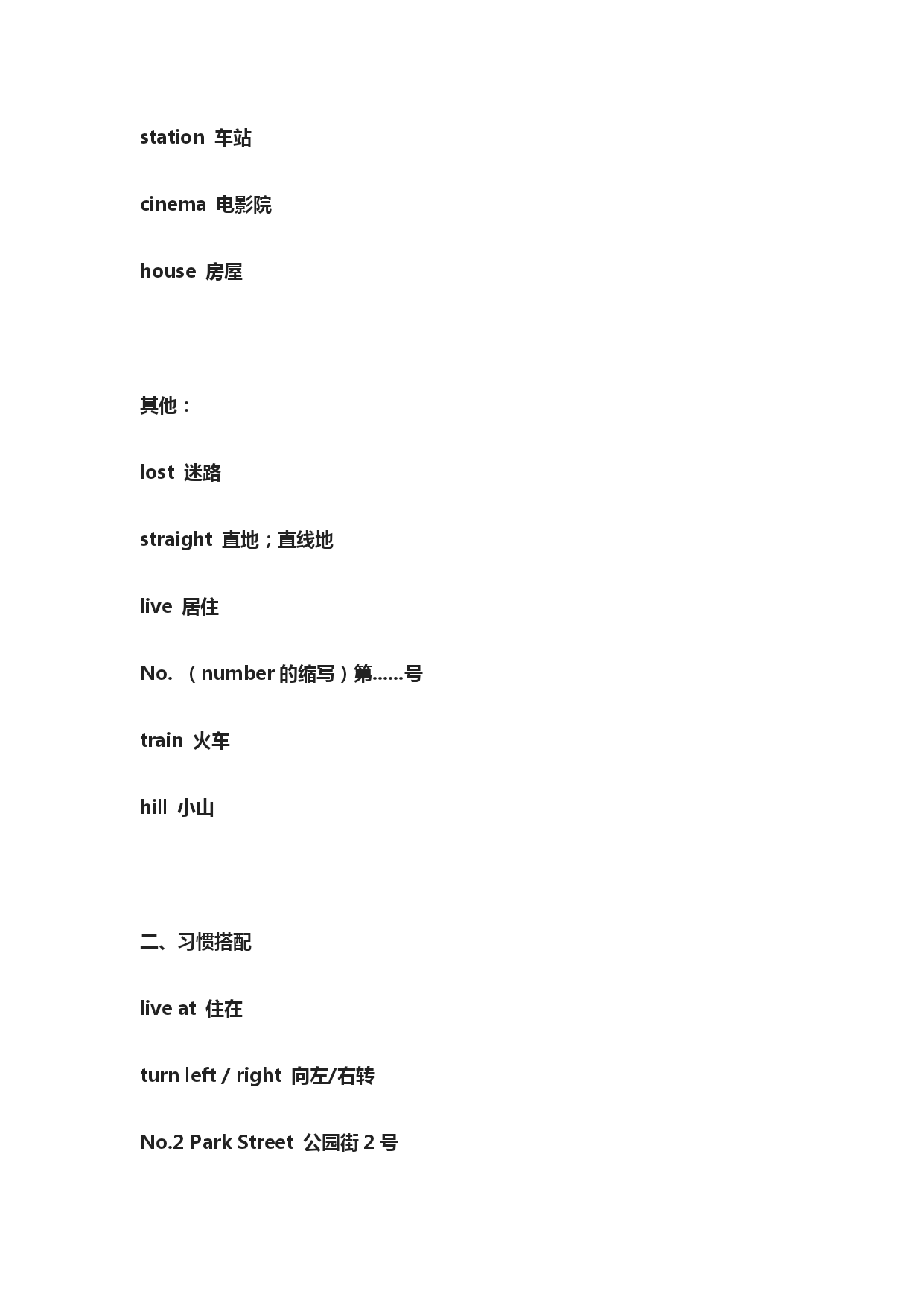 station 车站

cinema 电影院

house 房屋

其他：

lost 迷路

straight 直地；直线地

live 居住

No. （number 的缩写）第……号

train 火车

hill 小山

二、习惯搭配

live at 住在

turn left / right 向左/右转

No.2 Park Street 公园街 2 号